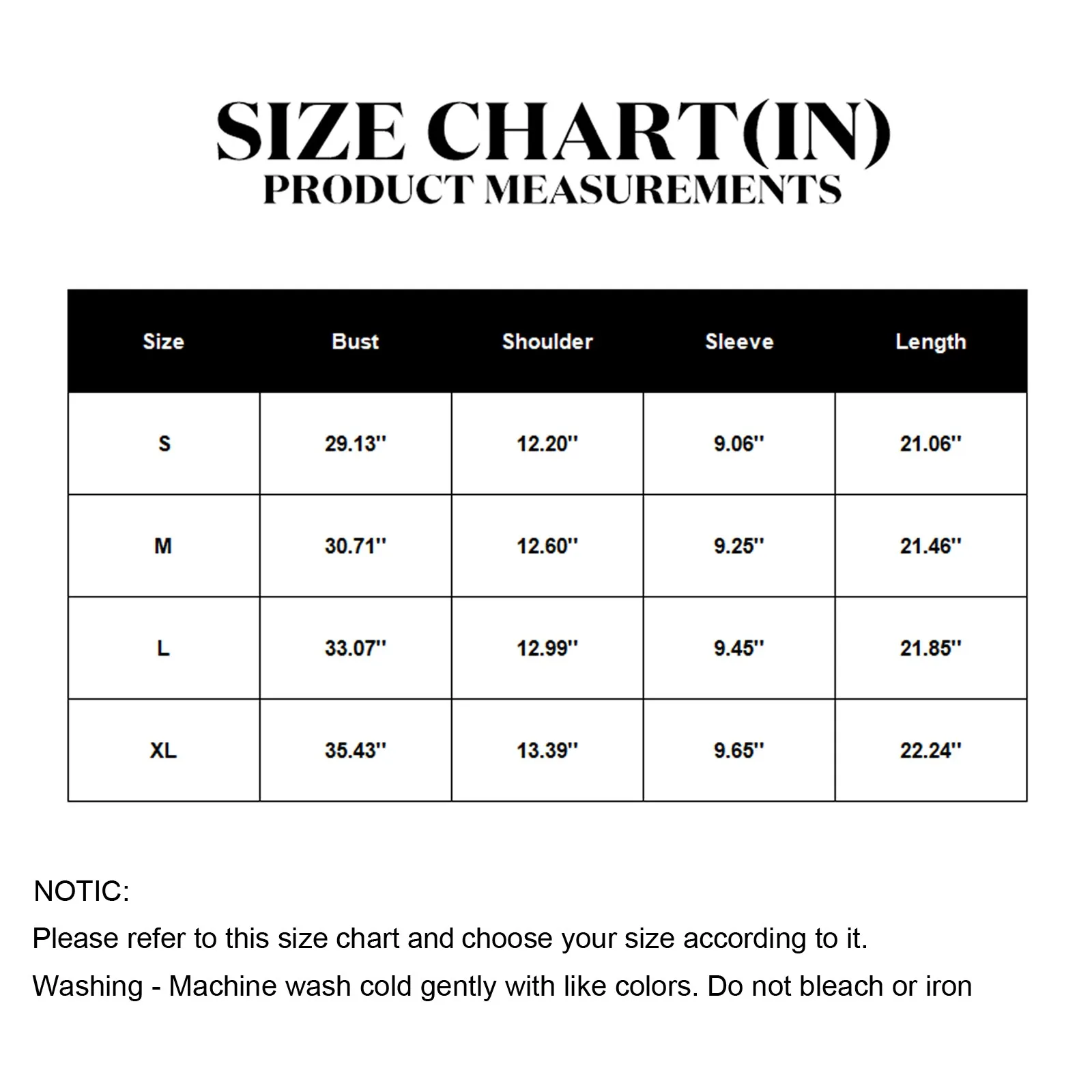 SIZE CHART(IN)
PRODUCT MEASUREMENTS

| Size | Bust | Shoulder | Sleeve | Length |
|---|---|---|---|---|
| S | 29.13'' | 12.20'' | 9.06'' | 21.06'' |
| M | 30.71'' | 12.60'' | 9.25'' | 21.46'' |
| L | 33.07'' | 12.99'' | 9.45'' | 21.85'' |
| XL | 35.43'' | 13.39'' | 9.65'' | 22.24'' |

NOTIC:
Please refer to this size chart and choose your size according to it.
Washing - Machine wash cold gently with like colors. Do not bleach or iron